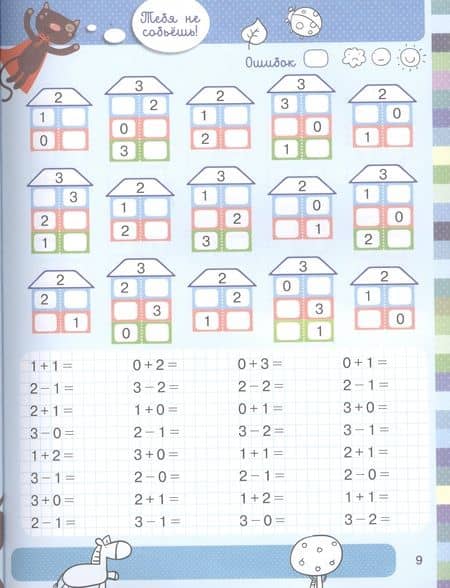 Тебя не собьёшь!

Ошибок

2
1
0

3
2
0
3

2
1
2

3
3
0
1

2
0
1

3
3
2
1

2
1
2

3
1
2
3

2
0
1

3
1
0
2

2
2
1

3
2
3
0

2
2
1

3
0
3
1

2
1
0

$1+1=$
$2-1=$
$2+1=$
$3-0=$
$1+2=$
$3-1=$
$3+0=$
$2-1=$

$0+2=$
$3-2=$
$1+0=$
$2-1=$
$3+0=$
$2-0=$
$2+1=$
$3-1=$

$0+3=$
$2-2=$
$0+1=$
$3-2=$
$1+1=$
$2-1=$
$1+2=$
$3-0=$

$0+1=$
$2-1=$
$3+0=$
$3-1=$
$2+1=$
$2-0=$
$1+1=$
$3-2=$

9